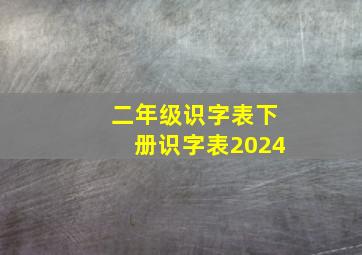 二年级识字表下册识字表2024